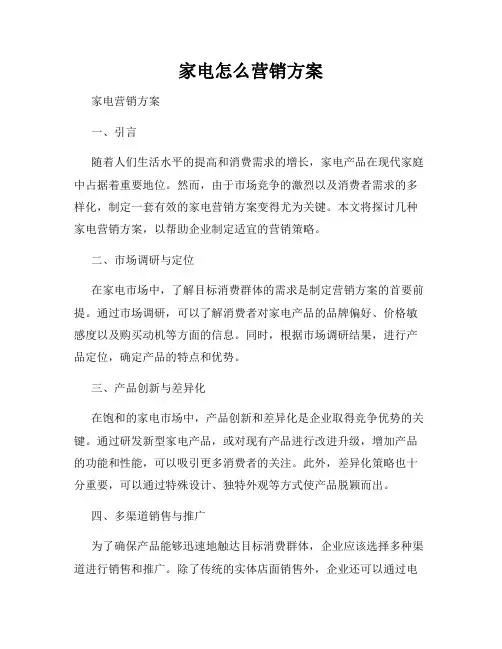 家电怎么营销方案

家电营销方案

一、引言

随着人们生活水平的提高和消费需求的增长，家电产品在现代家庭中占据着重要地位。然而，由于市场竞争的激烈以及消费者需求的多样化，制定一套有效的家电营销方案变得尤为关键。本文将探讨几种家电营销方案，以帮助企业制定适宜的营销策略。

二、市场调研与定位

在家电市场中，了解目标消费群体的需求是制定营销方案的首要前提。通过市场调研，可以了解消费者对家电产品的品牌偏好、价格敏感度以及购买动机等方面的信息。同时，根据市场调研结果，进行产品定位，确定产品的特点和优势。

三、产品创新与差异化

在饱和的家电市场中，产品创新和差异化是企业取得竞争优势的关键。通过研发新型家电产品，或对现有产品进行改进升级，增加产品的功能和性能，可以吸引更多消费者的关注。此外，差异化策略也十分重要，可以通过特殊设计、独特外观等方式使产品脱颖而出。

四、多渠道销售与推广

为了确保产品能够迅速地触达目标消费群体，企业应该选择多种渠道进行销售和推广。除了传统的实体店面销售外，企业还可以通过电